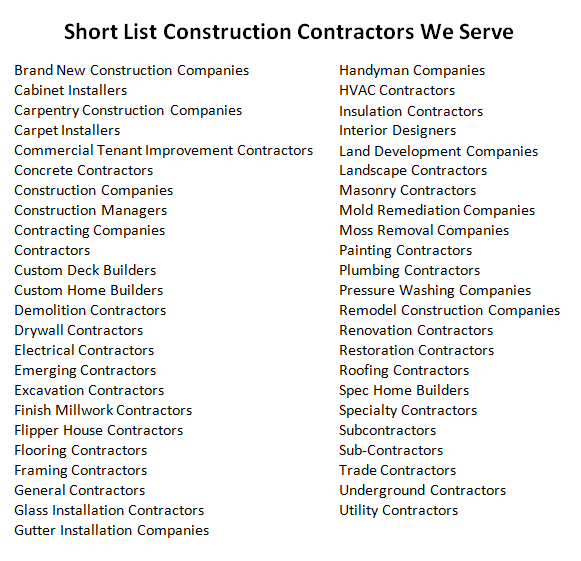 Short List Construction Contractors We Serve

Brand New Construction Companies
Cabinet Installers
Carpentry Construction Companies
Carpet Installers
Commercial Tenant Improvement Contractors
Concrete Contractors
Construction Companies
Construction Managers
Contracting Companies
Contractors
Custom Deck Builders
Custom Home Builders
Demolition Contractors
Drywall Contractors
Electrical Contractors
Emerging Contractors
Excavation Contractors
Finish Millwork Contractors
Flipper House Contractors
Flooring Contractors
Framing Contractors
General Contractors
Glass Installation Contractors
Gutter Installation Companies

Handyman Companies
HVAC Contractors
Insulation Contractors
Interior Designers
Land Development Companies
Landscape Contractors
Masonry Contractors
Mold Remediation Companies
Moss Removal Companies
Painting Contractors
Plumbing Contractors
Pressure Washing Companies
Remodel Construction Companies
Renovation Contractors
Restoration Contractors
Roofing Contractors
Spec Home Builders
Specialty Contractors
Subcontractors
Sub-Contractors
Trade Contractors
Underground Contractors
Utility Contractors